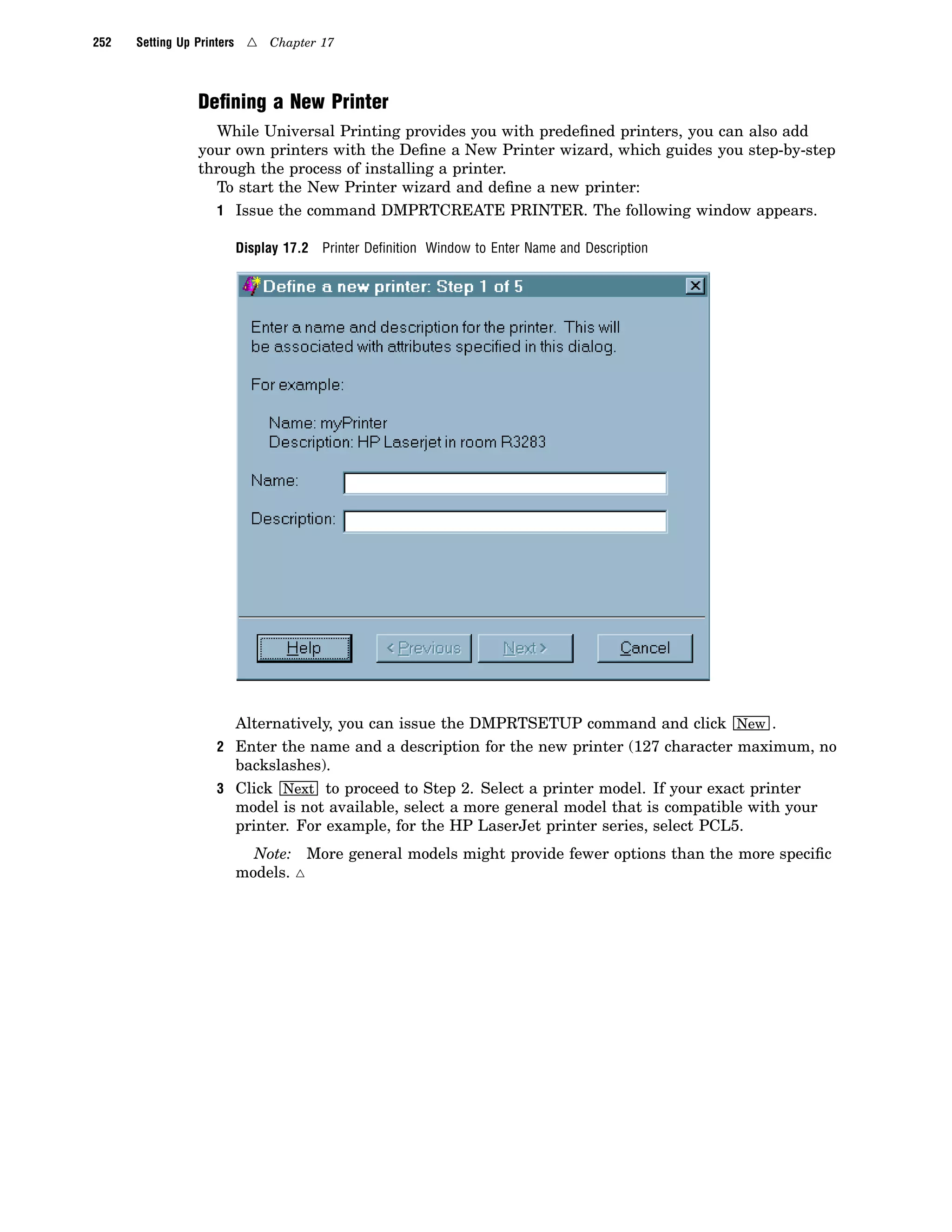 252 Setting Up Printers △ Chapter 17

Defining a New Printer

While Universal Printing provides you with predefined printers, you can also add your own printers with the Define a New Printer wizard, which guides you step-by-step through the process of installing a printer.

To start the New Printer wizard and define a new printer:

1 Issue the command DMPRTCREATE PRINTER. The following window appears.

Display 17.2 Printer Definition Window to Enter Name and Description

Define a new printer: Step 1 of 5

Enter a name and description for the printer. This will be associated with attributes specified in this dialog.

For example:

Name: myPrinter
Description: HP Laserjet in room R3283

Name:

Description:

Help < Previous Next > Cancel

Alternatively, you can issue the DMPRTSETUP command and click New.

2 Enter the name and a description for the new printer (127 character maximum, no backslashes).

3 Click Next to proceed to Step 2. Select a printer model. If your exact printer model is not available, select a more general model that is compatible with your printer. For example, for the HP LaserJet printer series, select PCL5.

Note: More general models might provide fewer options than the more specific models. △